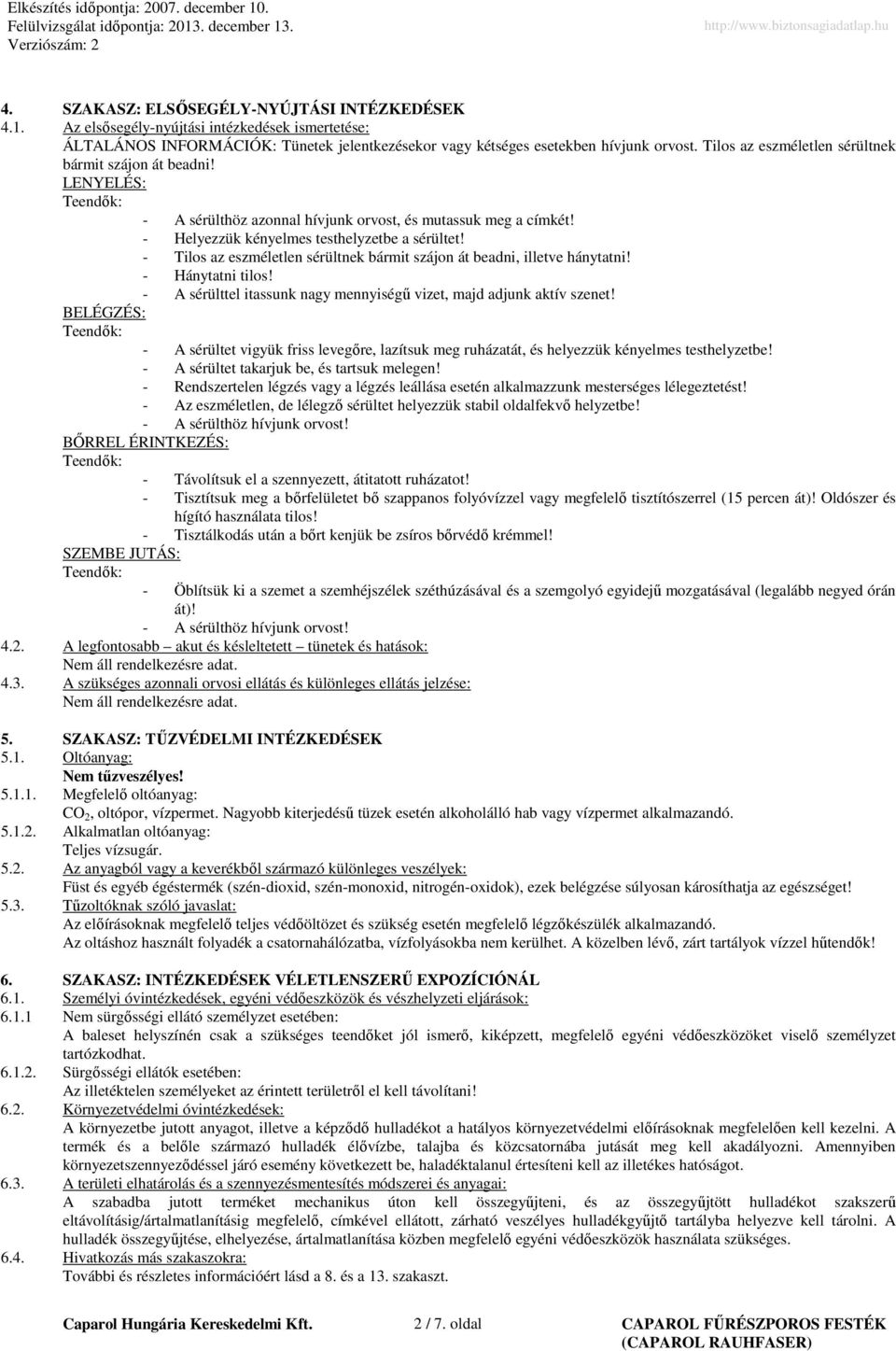 Elkészítés időpontja: 2007. december 10.
Felülvizsgálat időpontja: 2013. december 13.
Verziószám: 2

http://www.biztonsagiadatlap.hu

4. SZAKASZ: ELSŐSEGÉLY-NYÚJTÁSI INTÉZKEDÉSEK
4.1. Az elsősegély-nyújtási intézkedések ismertetése:
ÁLTALÁNOS INFORMÁCIÓK: Tünetek jelentkezésekor vagy kétséges esetekben hívjunk orvost. Tilos az eszméletlen sérültnek bármit szájon át beadni!
LENYELÉS:
Teendők:
- A sérülthöz azonnal hívjunk orvost, és mutassuk meg a címkét!
- Helyezzük kényelmes testhelyzetbe a sérültet!
- Tilos az eszméletlen sérültnek bármit szájon át beadni, illetve hánytatni!
- Hánytatni tilos!
- A sérülttel itassunk nagy mennyiségű vizet, majd adjunk aktív szenet!
BELÉGZÉS:
Teendők:
- A sérültet vigyük friss levegőre, lazítsuk meg ruházatát, és helyezzük kényelmes testhelyzetbe!
- A sérültet takarjuk be, és tartsuk melegen!
- Rendszertelen légzés vagy a légzés leállása esetén alkalmazzunk mesterséges lélegeztetést!
- Az eszméletlen, de lélegző sérültet helyezzük stabil oldalfekvő helyzetbe!
- A sérülthöz hívjunk orvost!
BŐRREL ÉRINTKEZÉS:
Teendők:
- Távolítsuk el a szennyezett, átitatott ruházatot!
- Tisztítsuk meg a bőrfelületet bő szappanos folyóvízzel vagy megfelelő tisztítószerrel (15 percen át)! Oldószer és hígító használata tilos!
- Tisztálkodás után a bőrt kenjük be zsíros bőrvédő krémmel!
SZEMBE JUTÁS:
Teendők:
- Öblítsük ki a szemet a szemhéjszélek széthúzásával és a szemgolyó egyidejű mozgatásával (legalább negyed órán át)!
- A sérülthöz hívjunk orvost!
4.2. A legfontosabb – akut és késleltetett – tünetek és hatások:
Nem áll rendelkezésre adat.
4.3. A szükséges azonnali orvosi ellátás és különleges ellátás jelzése:
Nem áll rendelkezésre adat.

5. SZAKASZ: TŰZVÉDELMI INTÉZKEDÉSEK
5.1. Oltóanyag:
Nem tűzveszélyes!
5.1.1. Megfelelő oltóanyag:
$CO_2$, oltópor, vízpermet. Nagyobb kiterjedésű tüzek esetén alkoholálló hab vagy vízpermet alkalmazandó.
5.1.2. Alkalmatlan oltóanyag:
Teljes vízsugár.
5.2. Az anyagból vagy a keverékből származó különleges veszélyek:
Füst és egyéb égéstermék (szén-dioxid, szén-monoxid, nitrogén-oxidok), ezek belégzése súlyosan károsíthatja az egészséget!
5.3. Tűzoltóknak szóló javaslat:
Az előírásoknak megfelelő teljes védőöltözet és szükség esetén megfelelő légzőkészülék alkalmazandó.
Az oltáshoz használt folyadék a csatornahálózatba, vízfolyásokba nem kerülhet. A közelben lévő, zárt tartályok vízzel hűtendők!

6. SZAKASZ: INTÉZKEDÉSEK VÉLETLENSZERŰ EXPOZÍCIÓNÁL
6.1. Személyi óvintézkedések, egyéni védőeszközök és vészhelyzeti eljárások:
6.1.1 Nem sürgősségi ellátó személyzet esetében:
A baleset helyszínén csak a szükséges teendőket jól ismerő, kiképzett, megfelelő egyéni védőeszközöket viselő személyzet tartózkodhat.
6.1.2. Sürgősségi ellátók esetében:
Az illetéktelen személyeket az érintett területről el kell távolítani!
6.2. Környezetvédelmi óvintézkedések:
A környezetbe jutott anyagot, illetve a képződő hulladékot a hatályos környezetvédelmi előírásoknak megfelelően kell kezelni. A termék és a belőle származó hulladék élővízbe, talajba és közcsatornába jutását meg kell akadályozni. Amennyiben környezetszennyeződéssel járó esemény következett be, haladéktalanul értesíteni kell az illetékes hatóságot.
6.3. A területi elhatárolás és a szennyezésmentesítés módszerei és anyagai:
A szabadba jutott terméket mechanikus úton kell összegyűjteni, és az összegyűjtött hulladékot szakszerű eltávolításig/ártalmatlanításig megfelelő, címkével ellátott, zárható veszélyes hulladékgyűjtő tartályba helyezve kell tárolni. A hulladék összegyűjtése, elhelyezése, ártalmatlanítása közben megfelelő egyéni védőeszközök használata szükséges.
6.4. Hivatkozás más szakaszokra:
További és részletes információért lásd a 8. és a 13. szakaszt.

Caparol Hungária Kereskedelmi Kft.
2 / 7. oldal
CAPAROL FŰRÉSZPOROS FESTÉK (CAPAROL RAUHFASER)